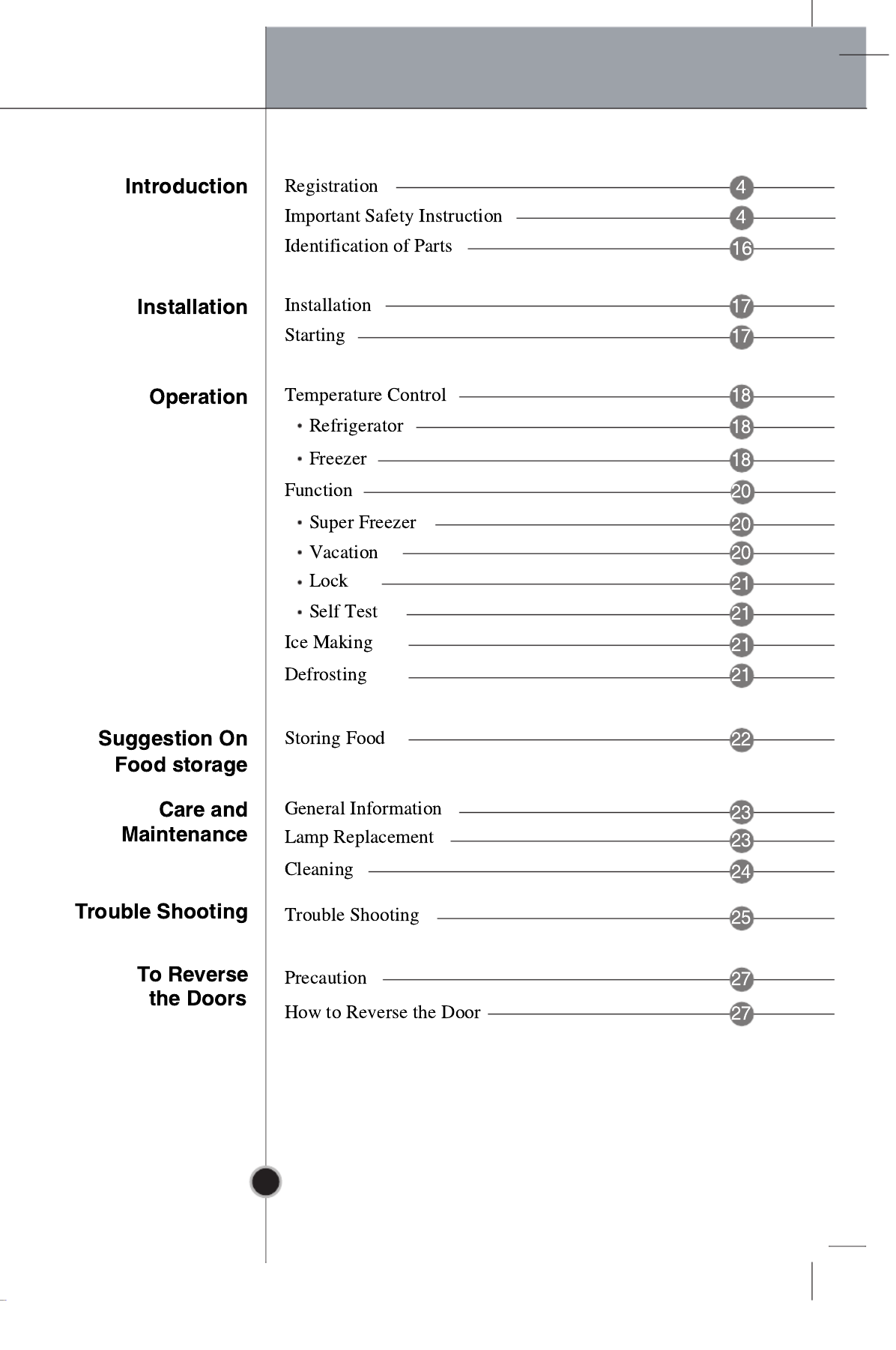 Introduction

Registration 4
Important Safety Instruction 4
Identification of Parts 16

Installation

Installation 17
Starting 17

Operation

Temperature Control 18
• Refrigerator 18
• Freezer 18
Function 20
• Super Freezer 20
• Vacation 20
• Lock 21
• Self Test 21
Ice Making 21
Defrosting 21

Suggestion On Food storage

Storing Food 22

Care and Maintenance

General Information 23
Lamp Replacement 23
Cleaning 24

Trouble Shooting

Trouble Shooting 25

To Reverse the Doors

Precaution 27
How to Reverse the Door 27